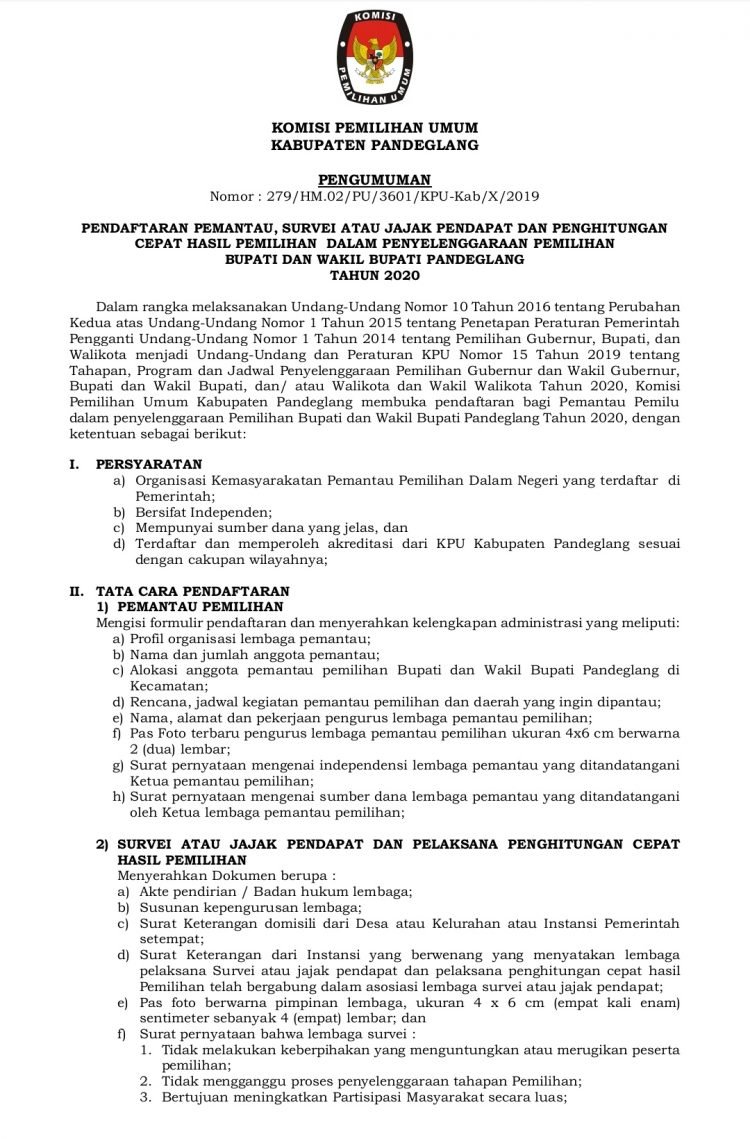 KOMISI PEMILIHAN UMUM

KOMISI PEMILIHAN UMUM
KABUPATEN PANDEGLANG

PENGUMUMAN
Nomor : 279/HM.02/PU/3601/KPU-Kab/X/2019

PENDAFTARAN PEMANTAU, SURVEI ATAU JAJAK PENDAPAT DAN PENGHITUNGAN CEPAT HASIL PEMILIHAN DALAM PENYELENGGARAAN PEMILIHAN BUPATI DAN WAKIL BUPATI PANDEGLANG TAHUN 2020

Dalam rangka melaksanakan Undang-Undang Nomor 10 Tahun 2016 tentang Perubahan Kedua atas Undang-Undang Nomor 1 Tahun 2015 tentang Penetapan Peraturan Pemerintah Pengganti Undang-Undang Nomor 1 Tahun 2014 tentang Pemilihan Gubernur, Bupati, dan Walikota menjadi Undang-Undang dan Peraturan KPU Nomor 15 Tahun 2019 tentang Tahapan, Program dan Jadwal Penyelenggaraan Pemilihan Gubernur dan Wakil Gubernur, Bupati dan Wakil Bupati, dan/ atau Walikota dan Wakil Walikota Tahun 2020, Komisi Pemilihan Umum Kabupaten Pandeglang membuka pendaftaran bagi Pemantau Pemilu dalam penyelenggaraan Pemilihan Bupati dan Wakil Bupati Pandeglang Tahun 2020, dengan ketentuan sebagai berikut:

I. PERSYARATAN
a) Organisasi Kemasyarakatan Pemantau Pemilihan Dalam Negeri yang terdaftar di Pemerintah;
b) Bersifat Independen;
c) Mempunyai sumber dana yang jelas, dan
d) Terdaftar dan memperoleh akreditasi dari KPU Kabupaten Pandeglang sesuai dengan cakupan wilayahnya;

II. TATA CARA PENDAFTARAN
1) PEMANTAU PEMILIHAN
Mengisi formulir pendaftaran dan menyerahkan kelengkapan administrasi yang meliputi:
a) Profil organisasi lembaga pemantau;
b) Nama dan jumlah anggota pemantau;
c) Alokasi anggota pemantau pemilihan Bupati dan Wakil Bupati Pandeglang di Kecamatan;
d) Rencana, jadwal kegiatan pemantau pemilihan dan daerah yang ingin dipantau;
e) Nama, alamat dan pekerjaan pengurus lembaga pemantau pemilihan;
f) Pas Foto terbaru pengurus lembaga pemantau pemilihan ukuran 4x6 cm berwarna 2 (dua) lembar;
g) Surat pernyataan mengenai independensi lembaga pemantau yang ditandatangani Ketua pemantau pemilihan;
h) Surat pernyataan mengenai sumber dana lembaga pemantau yang ditandatangani oleh Ketua lembaga pemantau pemilihan;

2) SURVEI ATAU JAJAK PENDAPAT DAN PELAKSANA PENGHITUNGAN CEPAT HASIL PEMILIHAN
Menyerahkan Dokumen berupa :
a) Akte pendirian / Badan hukum lembaga;
b) Susunan kepengurusan lembaga;
c) Surat Keterangan domisili dari Desa atau Kelurahan atau Instansi Pemerintah setempat;
d) Surat Keterangan dari Instansi yang berwenang yang menyatakan lembaga pelaksana Survei atau jajak pendapat dan pelaksana penghitungan cepat hasil Pemilihan telah bergabung dalam asosiasi lembaga survei atau jajak pendapat;
e) Pas foto berwarna pimpinan lembaga, ukuran 4 x 6 cm (empat kali enam) sentimeter sebanyak 4 (empat) lembar; dan
f) Surat pernyataan bahwa lembaga survei :
1. Tidak melakukan keberpihakan yang menguntungkan atau merugikan peserta pemilihan;
2. Tidak mengganggu proses penyelenggaraan tahapan Pemilihan;
3. Bertujuan meningkatkan Partisipasi Masyarakat secara luas;